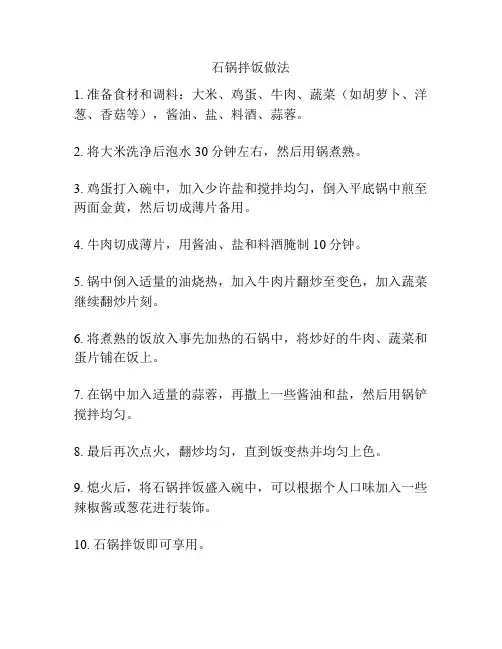 石锅拌饭做法

1. 准备食材和调料：大米、鸡蛋、牛肉、蔬菜（如胡萝卜、洋葱、香菇等），酱油、盐、料酒、蒜蓉。

2. 将大米洗净后泡水 30 分钟左右，然后用锅煮熟。

3. 鸡蛋打入碗中，加入少许盐和搅拌均匀，倒入平底锅中煎至两面金黄，然后切成薄片备用。

4. 牛肉切成薄片，用酱油、盐和料酒腌制 10 分钟。

5. 锅中倒入适量的油烧热，加入牛肉片翻炒至变色，加入蔬菜继续翻炒片刻。

6. 将煮熟的饭放入事先加热的石锅中，将炒好的牛肉、蔬菜和蛋片铺在饭上。

7. 在锅中加入适量的蒜蓉，再撒上一些酱油和盐，然后用锅铲搅拌均匀。

8. 最后再次点火，翻炒均匀，直到饭变热并均匀上色。

9. 熄火后，将石锅拌饭盛入碗中，可以根据个人口味加入一些辣椒酱或葱花进行装饰。

10. 石锅拌饭即可享用。